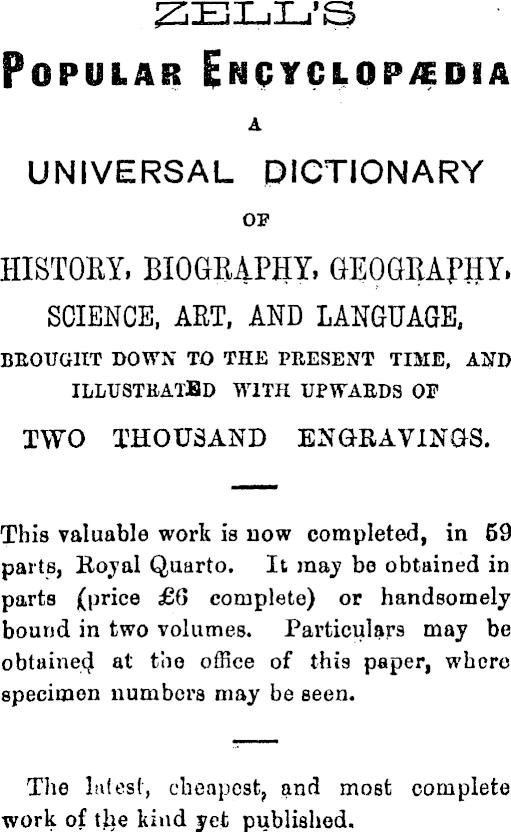 ZELL'S

POPULAR ENCYCLOPÆDIA

A

UNIVERSAL DICTIONARY

OF

HISTORY, BIOGRAPHY, GEOGRAPHY, SCIENCE, ART, AND LANGUAGE,

BROUGHT DOWN TO THE PRESENT TIME, AND ILLUSTRATED WITH UPWARDS OF

TWO THOUSAND ENGRAVINGS.

This valuable work is now completed, in 59 parts, Royal Quarto. It may be obtained in parts (price £6 complete) or handsomely bound in two volumes. Particulars may be obtained at the office of this paper, where specimen numbers may be seen.

The latest, cheapest, and most complete work of the kind yet published.